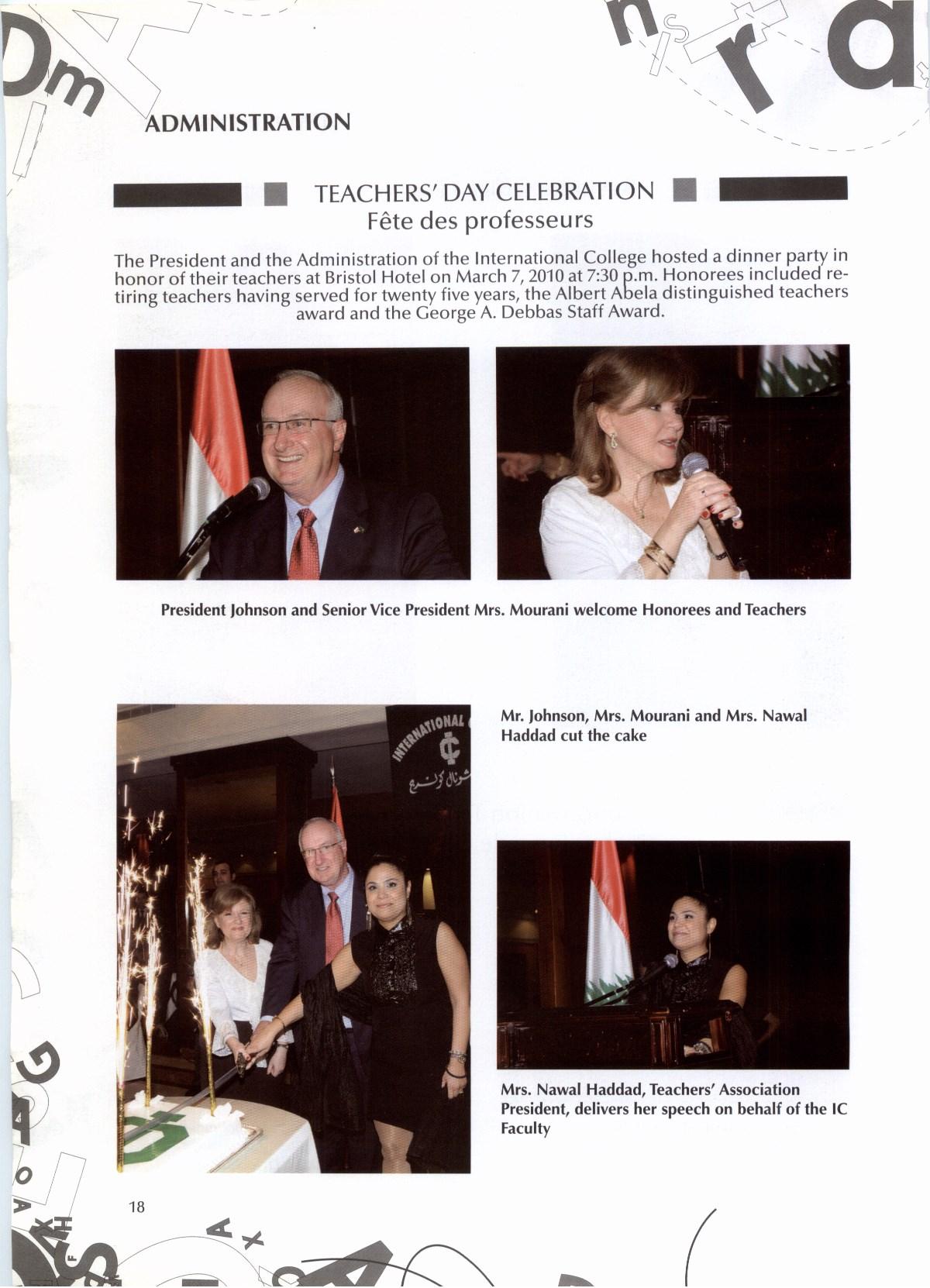 ADMINISTRATION

TEACHERS' DAY CELEBRATION
Fête des professeurs

The President and the Administration of the International College hosted a dinner party in honor of their teachers at Bristol Hotel on March 7, 2010 at 7:30 p.m. Honorees included retiring teachers having served for twenty five years, the Albert Abela distinguished teachers award and the George A. Debbas Staff Award.

President Johnson and Senior Vice President Mrs. Mourani welcome Honorees and Teachers

INTERNATIONAL
IC

Mr. Johnson, Mrs. Mourani and Mrs. Nawal Haddad cut the cake

Mrs. Nawal Haddad, Teachers' Association President, delivers her speech on behalf of the IC Faculty

18